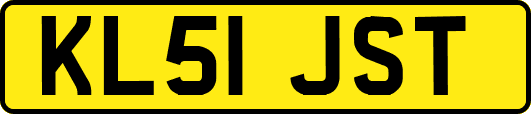 KL51 JST